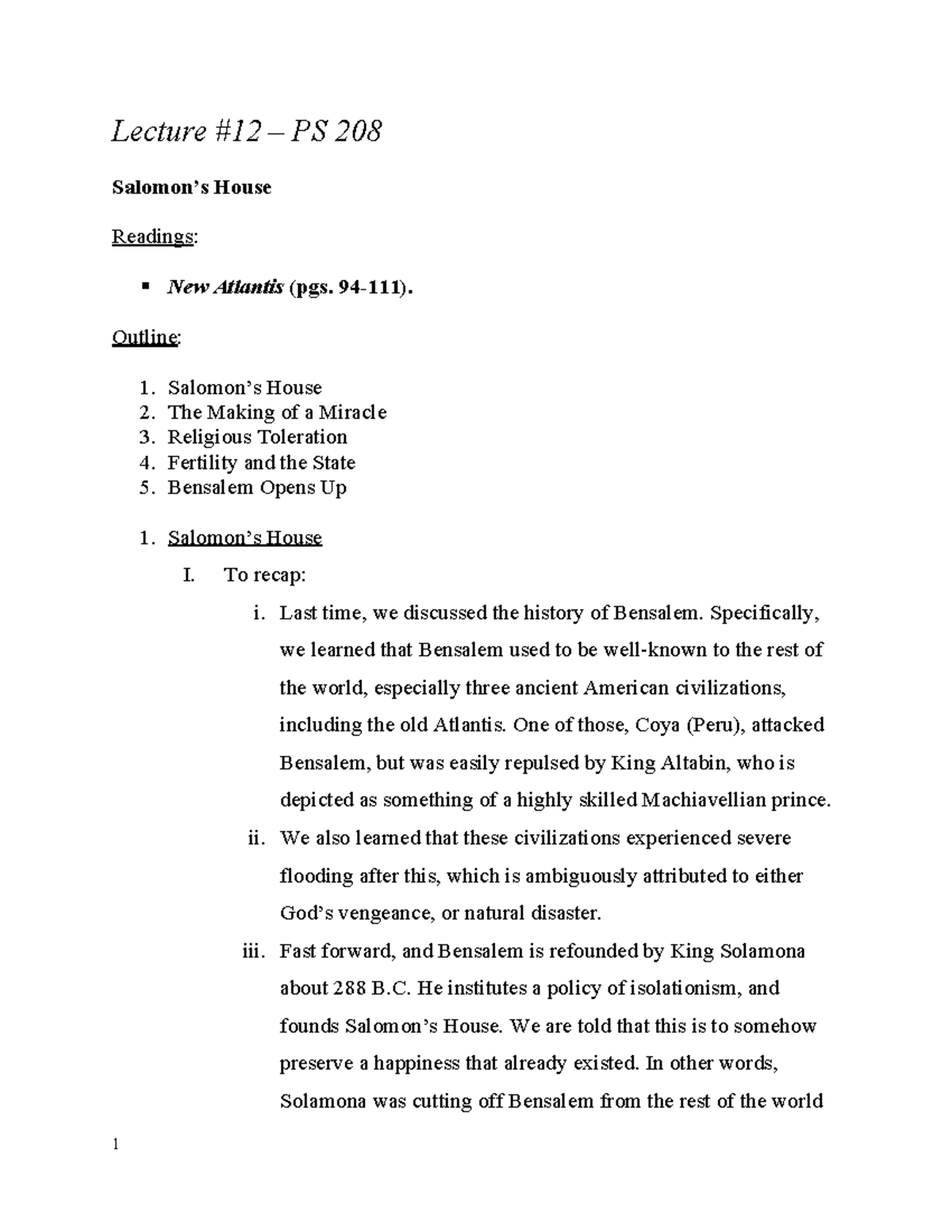 Lecture #12 – PS 208

Salomon's House

Readings:

• New Atlantis (pgs. 94-111).

Outline:

1. Salomon's House
2. The Making of a Miracle
3. Religious Toleration
4. Fertility and the State
5. Bensalem Opens Up

1. Salomon's House
I. To recap:
i. Last time, we discussed the history of Bensalem. Specifically, we learned that Bensalem used to be well-known to the rest of the world, especially three ancient American civilizations, including the old Atlantis. One of those, Coya (Peru), attacked Bensalem, but was easily repulsed by King Altabin, who is depicted as something of a highly skilled Machiavellian prince.
ii. We also learned that these civilizations experienced severe flooding after this, which is ambiguously attributed to either God's vengeance, or natural disaster.
iii. Fast forward, and Bensalem is refounded by King Solamona about 288 B.C. He institutes a policy of isolationism, and founds Salomon's House. We are told that this is to somehow preserve a happiness that already existed. In other words, Solamona was cutting off Bensalem from the rest of the world

1